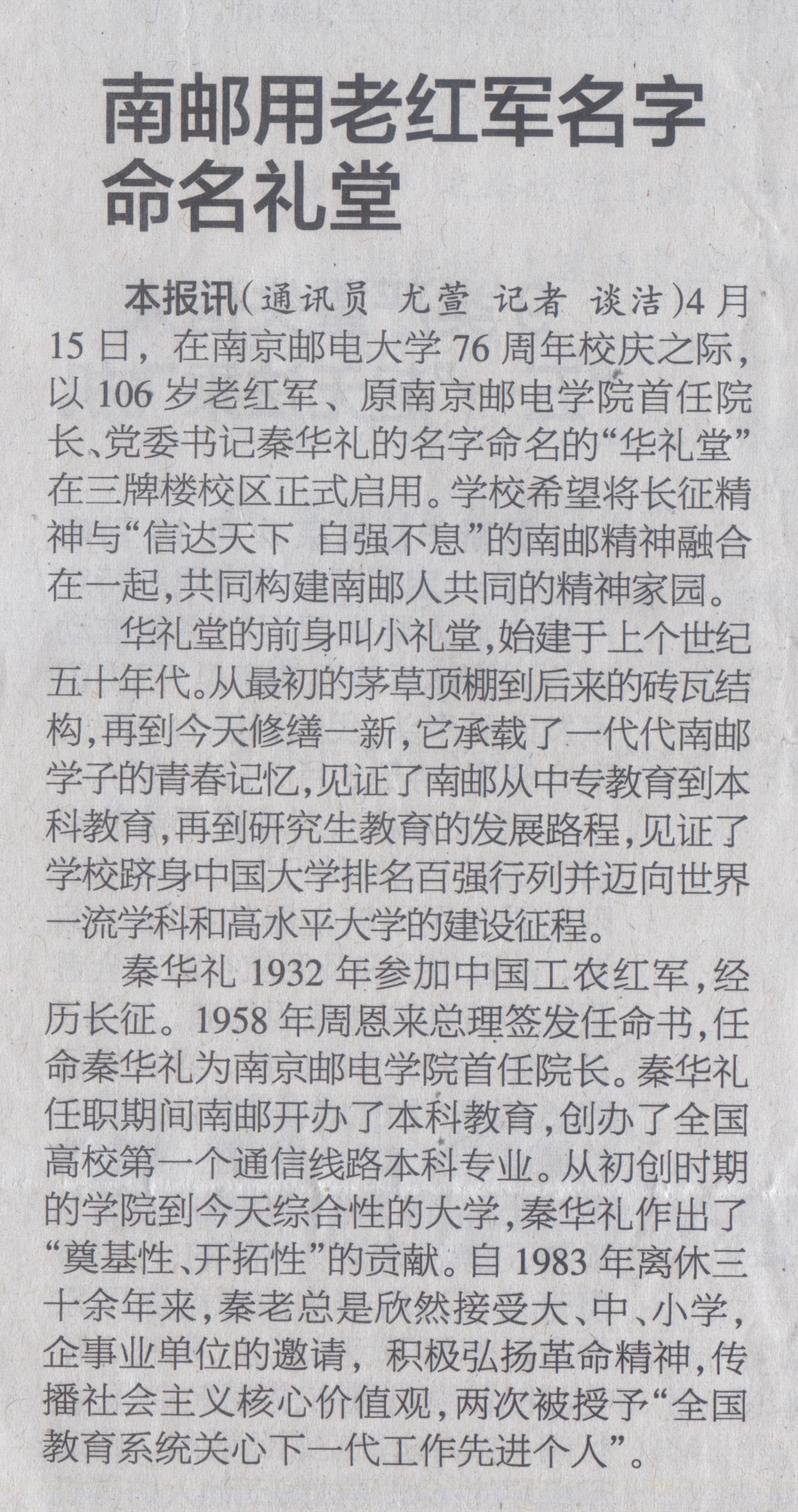 南邮用老红军名字命名礼堂

本报讯(通讯员 尤萱 记者 谈洁)4月15日，在南京邮电大学76周年校庆之际，以106岁老红军、原南京邮电学院首任院长、党委书记秦华礼的名字命名的“华礼堂”在三牌楼校区正式启用。学校希望将长征精神与“信达天下 自强不息”的南邮精神融合在一起，共同构建南邮人共同的精神家园。

华礼堂的前身叫小礼堂，始建于上个世纪五十年代。从最初的茅草顶棚到后来的砖瓦结构，再到今天修缮一新，它承载了一代代南邮学子的青春记忆，见证了南邮从中专教育到本科教育，再到研究生教育的发展路程，见证了学校跻身中国大学排名百强行列并迈向世界一流学科和高水平大学的建设征程。

秦华礼1932年参加中国工农红军，经历长征。1958年周恩来总理签发任命书，任命秦华礼为南京邮电学院首任院长。秦华礼任职期间南邮开办了本科教育，创办了全国高校第一个通信线路本科专业。从初创时期的学院到今天综合性的大学，秦华礼作出了“奠基性、开拓性”的贡献。自1983年离休三十余年来，秦老总是欣然接受大、中、小学，企事业单位的邀请，积极弘扬革命精神，传播社会主义核心价值观，两次被授予“全国教育系统关心下一代工作先进个人”。